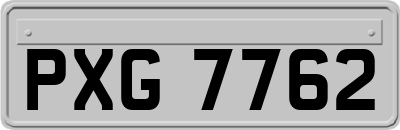 PXG 7762